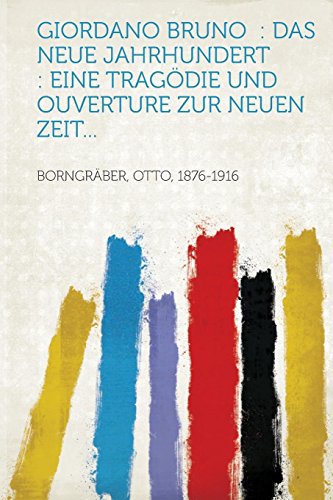 GIORDANO BRUNO : DAS NEUE JAHRHUNDERT : EINE TRAGÖDIE UND OUVERTURE ZUR NEUEN ZEIT...

BORNGRÄBER, OTTO, 1876-1916